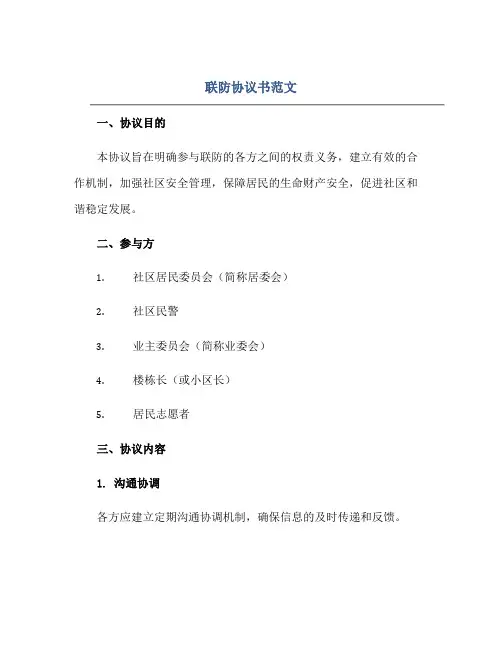 联防协议书范文

一、协议目的

本协议旨在明确参与联防的各方之间的权责义务，建立有效的合作机制，加强社区安全管理，保障居民的生命财产安全，促进社区和谐稳定发展。

二、参与方

1. 社区居民委员会（简称居委会）

2. 社区民警

3. 业主委员会（简称业委会）

4. 楼栋长（或小区长）

5. 居民志愿者

三、协议内容

1. 沟通协调

各方应建立定期沟通协调机制，确保信息的及时传递和反馈。